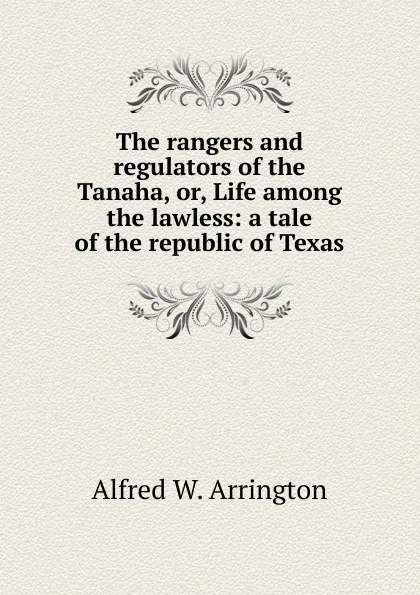 The rangers and regulators of the Tanaha, or, Life among the lawless: a tale of the republic of Texas

Alfred W. Arrington